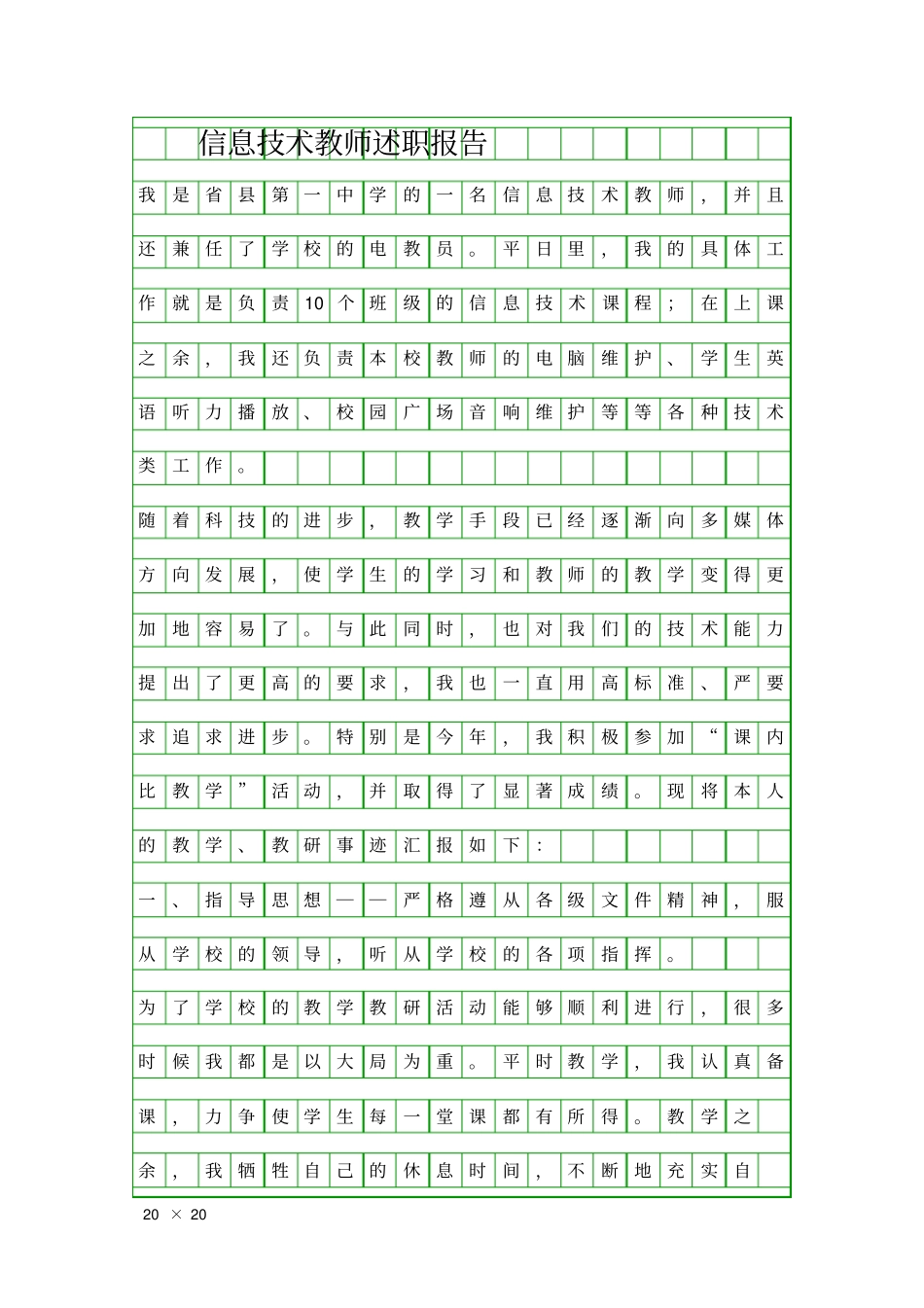 信息技术教师述职报告

我是省县第一中学的一名信息技术教师，并且还兼任了学校的电教员。平日里，我的具体工作就是负责10个班级的信息技术课程；在上课之余，我还负责本校教师的电脑维护、学生英语听力播放、校园广场音响维护等等各种技术类工作。

随着科技的进步，教学手段已经逐渐向多媒体方向发展，使学生的学习和教师的教学变得更加地容易了。与此同时，也对我们的技术能力提出了更高的要求，我也一直用高标准、严要求追求进步。特别是今年，我积极参加“课内比教学”活动，并取得了显著成绩。现将本人的教学、教研事迹汇报如下：

一、指导思想——严格遵从各级文件精神，服从学校的领导，听从学校的各项指挥。

为了学校的教学教研活动能够顺利进行，很多时候我都是以大局为重。平时教学，我认真备课，力争使学生每一堂课都有所得。教学之余，我牺牲自己的休息时间，不断地充实自

20 × 20